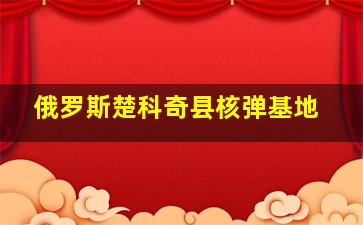 俄罗斯楚科奇县核弹基地